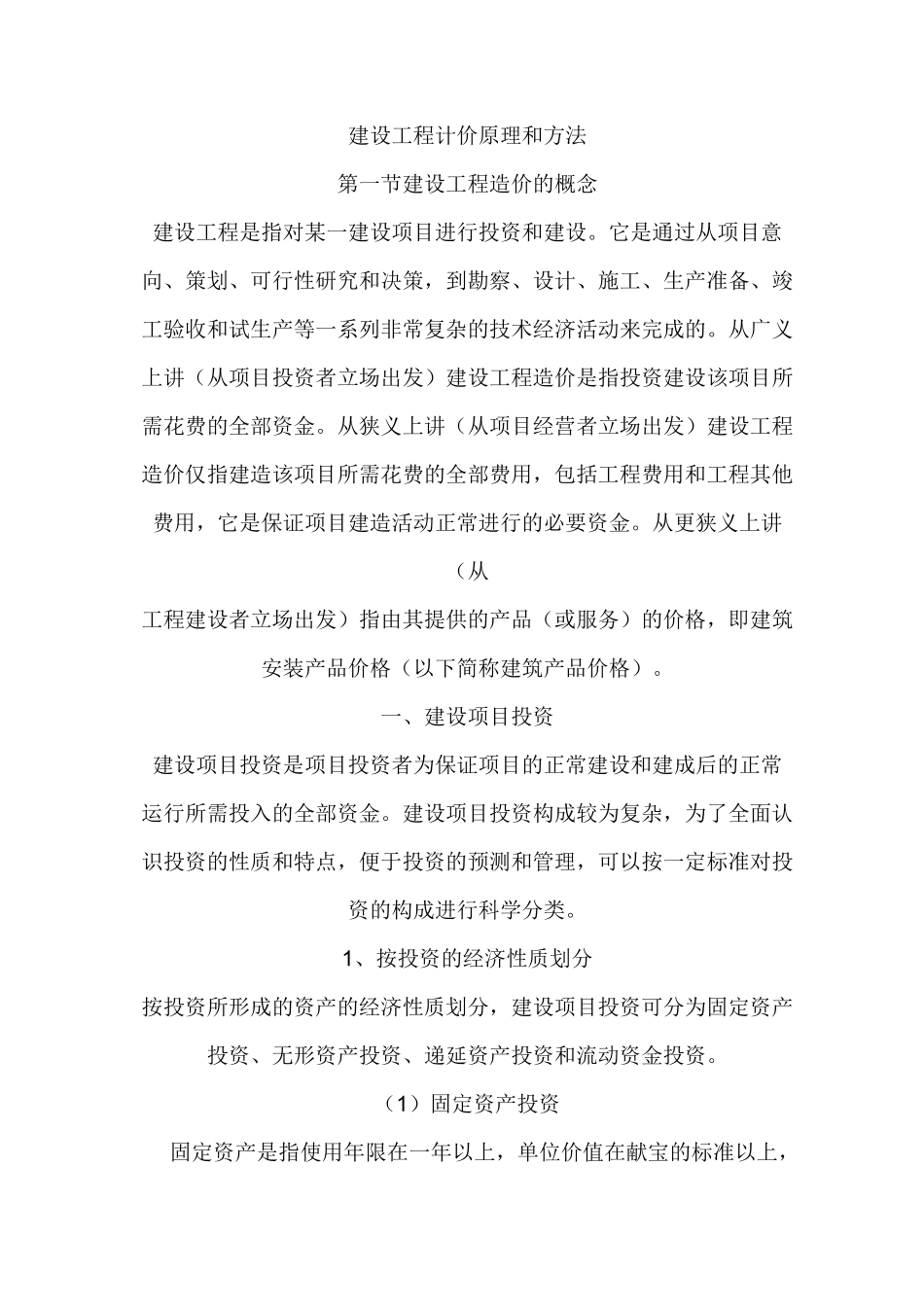 建设工程计价原理和方法

第一节建设工程造价的概念

建设工程是指对某一建设项目进行投资和建设。它是通过从项目意向、策划、可行性研究和决策，到勘察、设计、施工、生产准备、竣工验收和试生产等一系列非常复杂的技术经济活动来完成的。从广义上讲（从项目投资者立场出发）建设工程造价是指投资建设该项目所需花费的全部资金。从狭义上讲（从项目经营者立场出发）建设工程造价仅指建造该项目所需花费的全部费用，包括工程费用和工程其他费用，它是保证项目建造活动正常进行的必要资金。从更狭义上讲（从

工程建设者立场出发）指由其提供的产品（或服务）的价格，即建筑安装产品价格（以下简称建筑产品价格）。

一、建设项目投资

建设项目投资是项目投资者为保证项目的正常建设和建成后的正常运行所需投入的全部资金。建设项目投资构成较为复杂，为了全面认识投资的性质和特点，便于投资的预测和管理，可以按一定标准对投资的构成进行科学分类。

1、按投资的经济性质划分

按投资所形成的资产的经济性质划分，建设项目投资可分为固定资产投资、无形资产投资、递延资产投资和流动资金投资。

（1）固定资产投资

固定资产是指使用年限在一年以上，单位价值在献宝的标准以上，